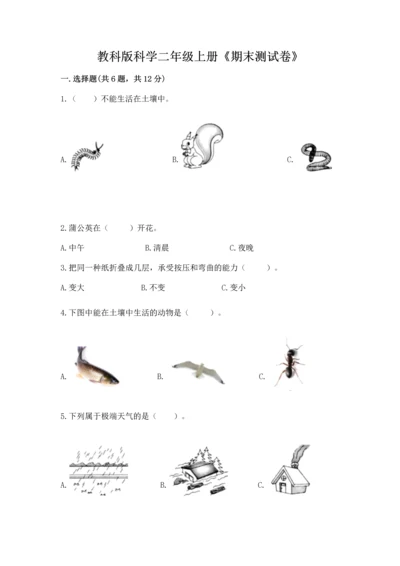 教科版科学二年级上册《期末测试卷》

一.选择题(共6题，共12分)

1.（　　）不能生活在土壤中。

A.

B.

C.

2.蒲公英在（　　）开花。

A.中午　　B.清晨　　C.夜晚

3.把同一种纸折叠成几层，承受按压和弯曲的能力（　　）。

A.变大　　B.不变　　C.变小

4.下图中能在土壤中生活的动物是（　　）。

A.

B.

C.

5.下列属于极端天气的是（　　）。

A.

B.

C.